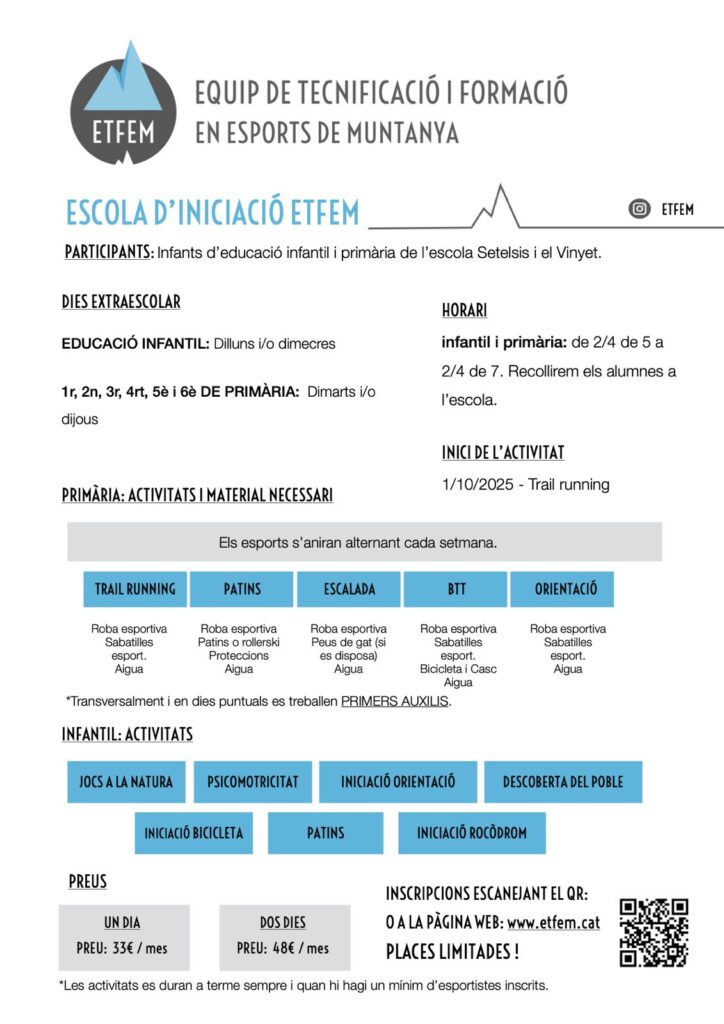 ETFEM

EQUIP DE TECNIFICACIÓ I FORMACIÓ EN ESPORTS DE MUNTANYA

ESCOLA D'INICIACIÓ ETFEM

ETFEM

PARTICIPANTS: Infants d'educació infantil i primària de l'escola Setelsis i el Vinyet.

DIES EXTRAESCOLAR

EDUCACIÓ INFANTIL: Dilluns i/o dimecres

1r, 2n, 3r, 4rt, 5è i 6è DE PRIMÀRIA: Dimarts i/o dijous

HORARI

infantil i primària: de 2/4 de 5 a 2/4 de 7. Recollirem els alumnes a l'escola.

INICI DE L'ACTIVITAT

1/10/2025 - Trail running

PRIMÀRIA: ACTIVITATS I MATERIAL NECESSARI

Els esports s'aniran alternant cada setmana.

| TRAIL RUNNING | PATINS | ESCALADA | BTT | ORIENTACIÓ |
|---|---|---|---|---|
| Roba esportiva Sabatilles esport. Aigua | Roba esportiva Patins o rollerski Proteccions Aigua | Roba esportiva Peus de gat (si es disposa) Aigua | Roba esportiva Sabatilles esport. Bicicleta i Casc Aigua | Roba esportiva Sabatilles esport. Aigua |

*Transversalment i en dies puntuals es treballen PRIMERS AUXILIS.

INFANTIL: ACTIVITATS

JOCS A LA NATURA

PSICOMOTRICITAT

INICIACIÓ ORIENTACIÓ

DESCOBERTA DEL POBLE

INICIACIÓ BICICLETA

PATINS

INICIACIÓ ROCÒDROM

PREUS

UN DIA
PREU: 33€ / mes

DOS DIES
PREU: 48€ / mes

INSCRIPCIONS ESCANEJANT EL QR:
O A LA PÀGINA WEB: www.etfem.cat
PLACES LIMITADES !

*Les activitats es duran a terme sempre i quan hi hagi un mínim d'esportistes inscrits.